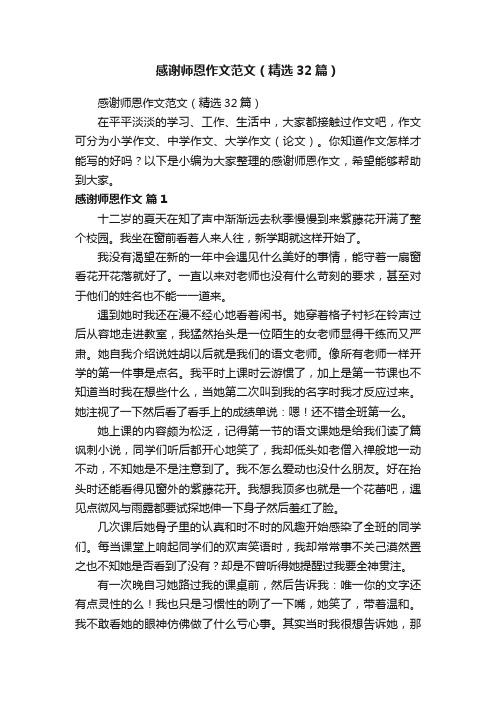 感谢师恩作文范文（精选32篇）

感谢师恩作文范文（精选32篇）

在平平淡淡的学习、工作、生活中，大家都接触过作文吧，作文可分为小学作文、中学作文、大学作文（论文）。你知道作文怎样才能写的好吗？以下是小编为大家整理的感谢师恩作文，希望能够帮助到大家。

感谢师恩作文 篇1

十二岁的夏天在知了声中渐渐远去秋季慢慢到来紫藤花开满了整个校园。我坐在窗前看着人来人往，新学期就这样开始了。

我没有渴望在新的一年中会遇见什么美好的事情，能守着一扇窗看花开花落就好了。一直以来对老师也没有什么苛刻的要求，甚至对于他们的姓名也不能一一道来。

遇到她时我还在漫不经心地看着闲书。她穿着格子衬衫在铃声过后从容地走进教室，我猛然抬头是一位陌生的女老师显得干练而又严肃。她自我介绍说姓胡以后就是我们的语文老师。像所有老师一样开学的第一件事是点名。我平时上课时云游惯了，加上是第一节课也不知道当时我在想些什么，当她第二次叫到我的名字时我才反应过来。她注视了一下然后看了看手上的成绩单说：嗯！还不错全班第一么。

她上课的内容颇为松泛，记得第一节的语文课她是给我们读了篇讽刺小说，同学们听后都开心地笑了，我却低头如老僧入禅般地一动不动，不知她是不是注意到了。我不怎么爱动也没什么朋友。好在抬头时还能看得见窗外的紫藤花开。我想我顶多也就是一个花蕾吧，遇见点微风与雨露都要试探地伸一下身子然后羞红了脸。

几次课后她骨子里的认真和时不时的风趣开始感染了全班的同学们。每当课堂上响起同学们的欢声笑语时，我却常常事不关己漠然置之也不知她是否看到了没有？却是不曾听得她提醒过我要全神贯注。

有一次晚自习她路过我的课桌前，然后告诉我：唯一你的文字还有点灵性的么！我也只是习惯性的咧了一下嘴，她笑了，带着温和。我不敢看她的眼神仿佛做了什么亏心事。其实当时我很想告诉她，那